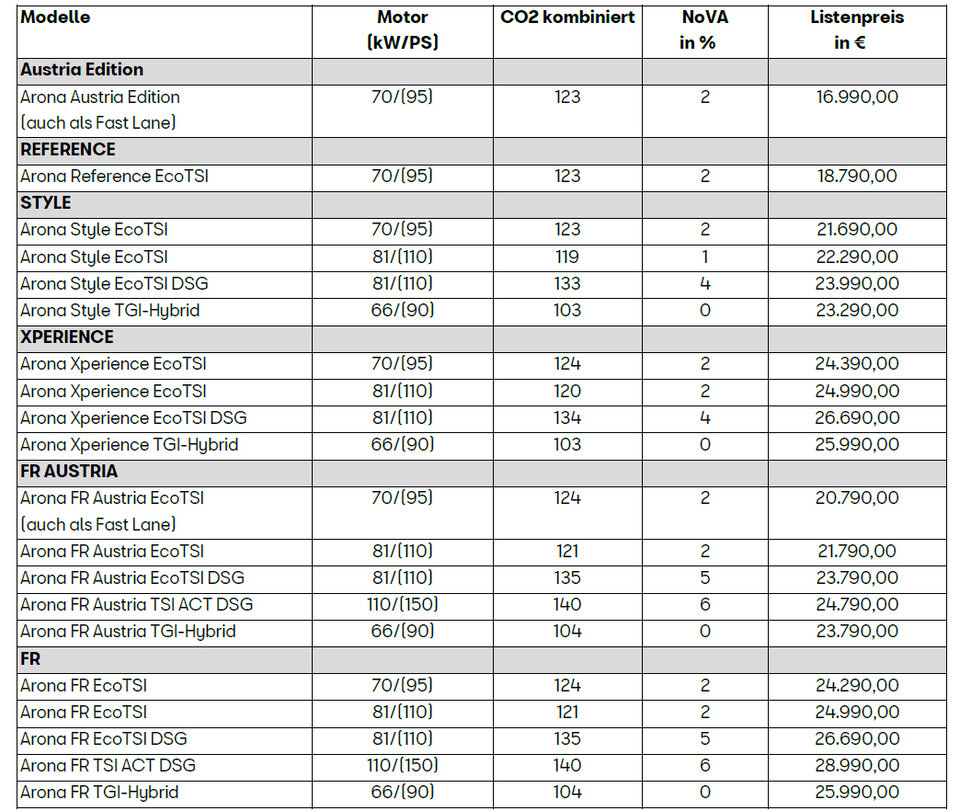 | Modelle | Motor (kW/PS) | CO2 kombiniert | NoVA in % | Listenpreis in € |
|---|---|---|---|---|
| **Austria Edition** | | | | |
| Arona Austria Edition (auch als Fast Lane) | 70/(95) | 123 | 2 | 16.990,00 |
| **REFERENCE** | | | | |
| Arona Reference EcoTSI | 70/(95) | 123 | 2 | 18.790,00 |
| **STYLE** | | | | |
| Arona Style EcoTSI | 70/(95) | 123 | 2 | 21.690,00 |
| Arona Style EcoTSI | 81/(110) | 119 | 1 | 22.290,00 |
| Arona Style EcoTSI DSG | 81/(110) | 133 | 4 | 23.990,00 |
| Arona Style TGI-Hybrid | 66/(90) | 103 | 0 | 23.290,00 |
| **XPERIENCE** | | | | |
| Arona Xperience EcoTSI | 70/(95) | 124 | 2 | 24.390,00 |
| Arona Xperience EcoTSI | 81/(110) | 120 | 2 | 24.990,00 |
| Arona Xperience EcoTSI DSG | 81/(110) | 134 | 4 | 26.690,00 |
| Arona Xperience TGI-Hybrid | 66/(90) | 103 | 0 | 25.990,00 |
| **FR AUSTRIA** | | | | |
| Arona FR Austria EcoTSI (auch als Fast Lane) | 70/(95) | 124 | 2 | 20.790,00 |
| Arona FR Austria EcoTSI | 81/(110) | 121 | 2 | 21.790,00 |
| Arona FR Austria EcoTSI DSG | 81/(110) | 135 | 5 | 23.790,00 |
| Arona FR Austria TSI ACT DSG | 110/(150) | 140 | 6 | 24.790,00 |
| Arona FR Austria TGI-Hybrid | 66/(90) | 104 | 0 | 23.790,00 |
| **FR** | | | | |
| Arona FR EcoTSI | 70/(95) | 124 | 2 | 24.290,00 |
| Arona FR EcoTSI | 81/(110) | 121 | 2 | 24.990,00 |
| Arona FR EcoTSI DSG | 81/(110) | 135 | 5 | 26.690,00 |
| Arona FR TSI ACT DSG | 110/(150) | 140 | 6 | 28.990,00 |
| Arona FR TGI-Hybrid | 66/(90) | 104 | 0 | 25.990,00 |